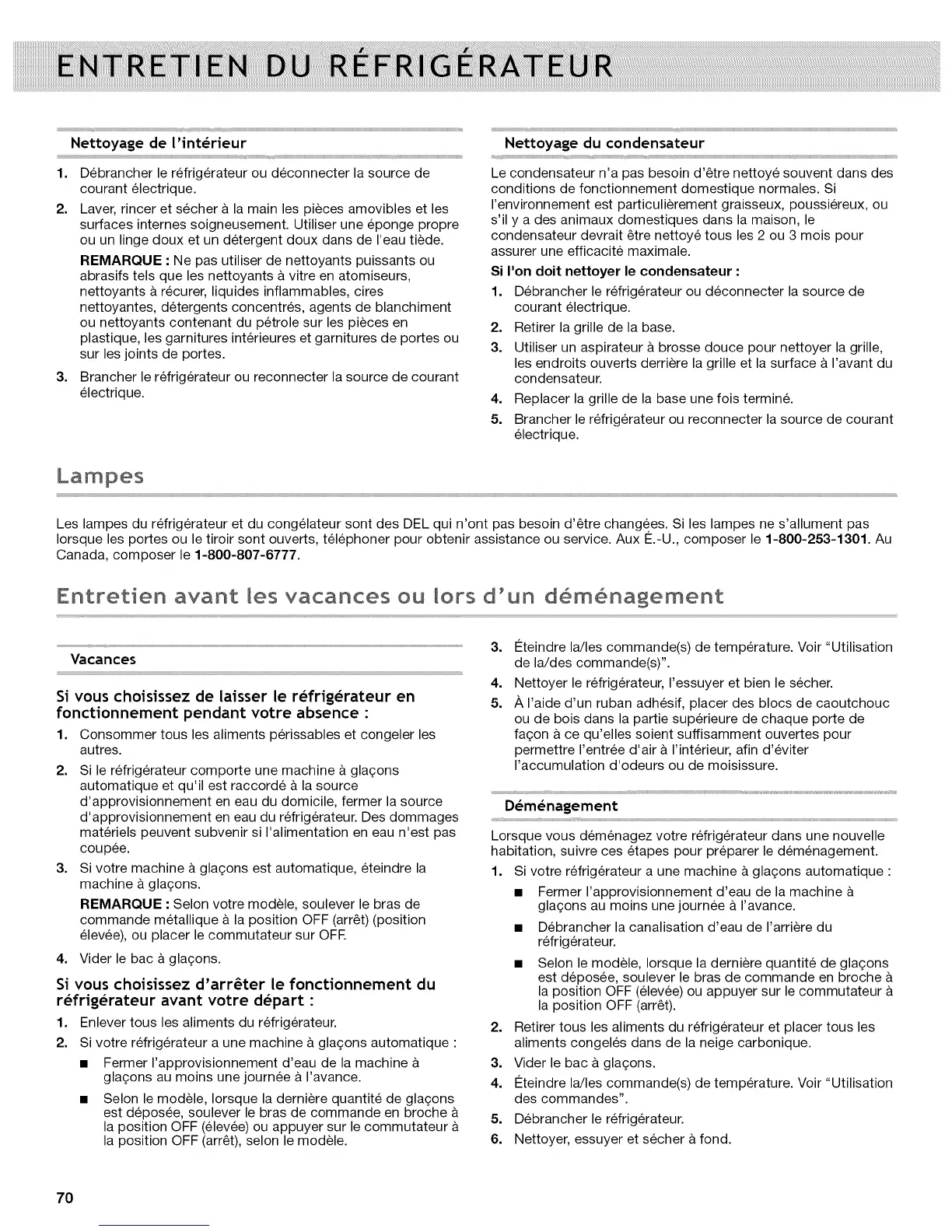 ENTRETIEN DU RÉFRIGÉRATEUR

Nettoyage de l'intérieur

1. Débrancher le réfrigérateur ou déconnecter la source de courant électrique.

2. Laver, rincer et sécher à la main les pièces amovibles et les surfaces internes soigneusement. Utiliser une éponge propre ou un linge doux et un détergent doux dans de l'eau tiède.

REMARQUE : Ne pas utiliser de nettoyants puissants ou abrasifs tels que les nettoyants à vitre en atomiseurs, nettoyants à récurer, liquides inflammables, cires nettoyantes, détergents concentrés, agents de blanchiment ou nettoyants contenant du pétrole sur les pièces en plastique, les garnitures intérieures et garnitures de portes ou sur les joints de portes.

3. Brancher le réfrigérateur ou reconnecter la source de courant électrique.

Nettoyage du condensateur

Le condensateur n'a pas besoin d'être nettoyé souvent dans des conditions de fonctionnement domestique normales. Si l'environnement est particulièrement graisseux, poussiéreux, ou s'il y a des animaux domestiques dans la maison, le condensateur devrait être nettoyé tous les 2 ou 3 mois pour assurer une efficacité maximale.

Si l'on doit nettoyer le condensateur :

1. Débrancher le réfrigérateur ou déconnecter la source de courant électrique.

2. Retirer la grille de la base.

3. Utiliser un aspirateur à brosse douce pour nettoyer la grille, les endroits ouverts derrière la grille et la surface à l'avant du condensateur.

4. Replacer la grille de la base une fois terminé.

5. Brancher le réfrigérateur ou reconnecter la source de courant électrique.

Lampes

Les lampes du réfrigérateur et du congélateur sont des DEL qui n'ont pas besoin d'être changées. Si les lampes ne s'allument pas lorsque les portes ou le tiroir sont ouverts, téléphoner pour obtenir assistance ou service. Aux É.-U., composer le 1-800-253-1301. Au Canada, composer le 1-800-807-6777.

Entretien avant les vacances ou lors d'un déménagement

Vacances

Si vous choisissez de laisser le réfrigérateur en fonctionnement pendant votre absence :

1. Consommer tous les aliments périssables et congeler les autres.

2. Si le réfrigérateur comporte une machine à glaçons automatique et qu'il est raccordé à la source d'approvisionnement en eau du domicile, fermer la source d'approvisionnement en eau du réfrigérateur. Des dommages matériels peuvent subvenir si l'alimentation en eau n'est pas coupée.

3. Si votre machine à glaçons est automatique, éteindre la machine à glaçons.

REMARQUE : Selon votre modèle, soulever le bras de commande métallique à la position OFF (arrêt) (position élevée), ou placer le commutateur sur OFF.

4. Vider le bac à glaçons.

Si vous choisissez d'arrêter le fonctionnement du réfrigérateur avant votre départ :

1. Enlever tous les aliments du réfrigérateur.

2. Si votre réfrigérateur a une machine à glaçons automatique :

■ Fermer l'approvisionnement d'eau de la machine à glaçons au moins une journée à l'avance.

■ Selon le modèle, lorsque la dernière quantité de glaçons est déposée, soulever le bras de commande en broche à la position OFF (élevée) ou appuyer sur le commutateur à la position OFF (arrêt), selon le modèle.

3. Éteindre la/les commande(s) de température. Voir "Utilisation de la/des commande(s)".

4. Nettoyer le réfrigérateur, l'essuyer et bien le sécher.

5. À l'aide d'un ruban adhésif, placer des blocs de caoutchouc ou de bois dans la partie supérieure de chaque porte de façon à ce qu'elles soient suffisamment ouvertes pour permettre l'entrée d'air à l'intérieur, afin d'éviter l'accumulation d'odeurs ou de moisissure.

Déménagement

Lorsque vous déménagez votre réfrigérateur dans une nouvelle habitation, suivre ces étapes pour préparer le déménagement.

1. Si votre réfrigérateur a une machine à glaçons automatique :

■ Fermer l'approvisionnement d'eau de la machine à glaçons au moins une journée à l'avance.

■ Débrancher la canalisation d'eau de l'arrière du réfrigérateur.

■ Selon le modèle, lorsque la dernière quantité de glaçons est déposée, soulever le bras de commande en broche à la position OFF (élevée) ou appuyer sur le commutateur à la position OFF (arrêt).

2. Retirer tous les aliments du réfrigérateur et placer tous les aliments congelés dans de la neige carbonique.

3. Vider le bac à glaçons.

4. Éteindre la/les commande(s) de température. Voir "Utilisation des commandes".

5. Débrancher le réfrigérateur.

6. Nettoyer, essuyer et sécher à fond.

70